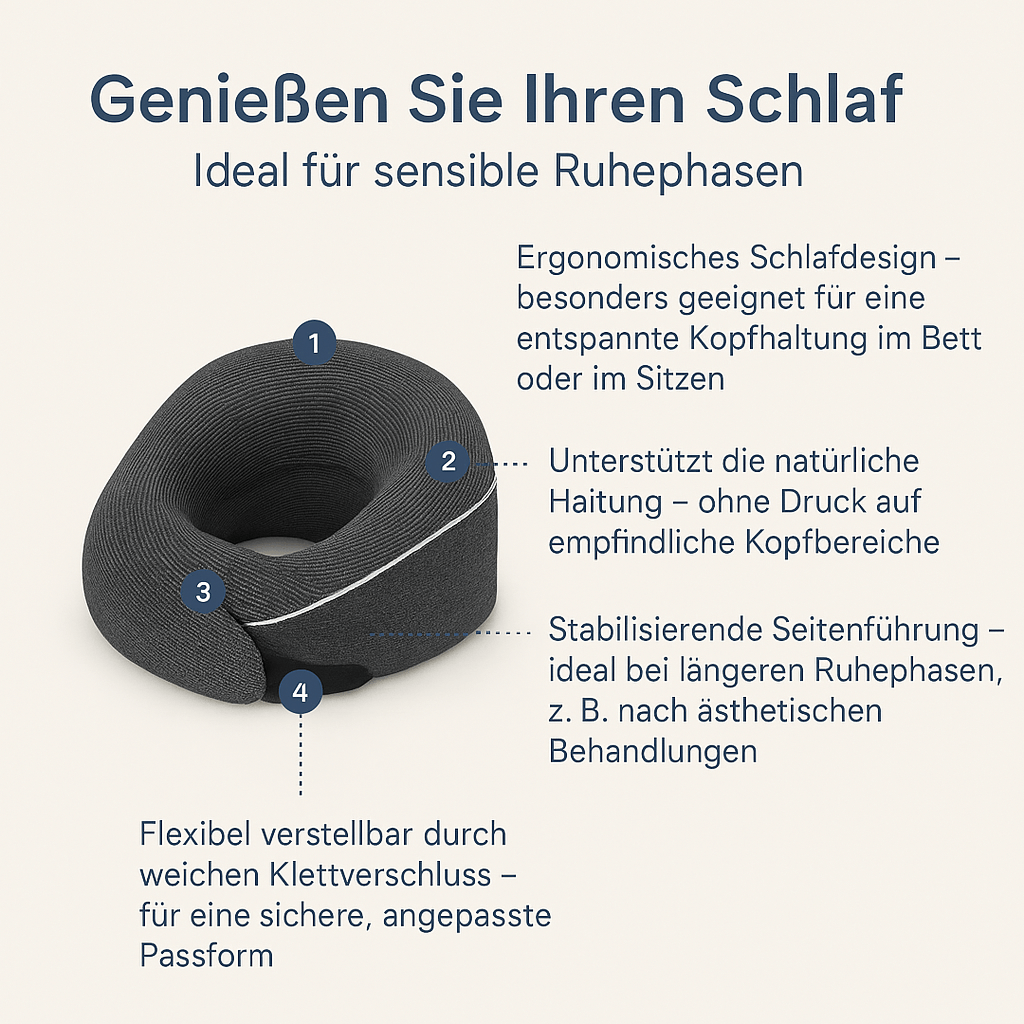 Genießen Sie Ihren Schlaf
Ideal für sensible Ruhephasen

Ergonomisches Schlafdesign – besonders geeignet für eine entspannte Kopfhaltung im Bett oder im Sitzen

1

2

Unterstützt die natürliche Haitung – ohne Druck auf empfindliche Kopfbereiche

3

Stabilisierende Seitenführung – ideal bei längeren Ruhephasen, z. B. nach ästhetischen Behandlungen

4

Flexibel verstellbar durch weichen Klettverschluss – für eine sichere, angepasste Passform